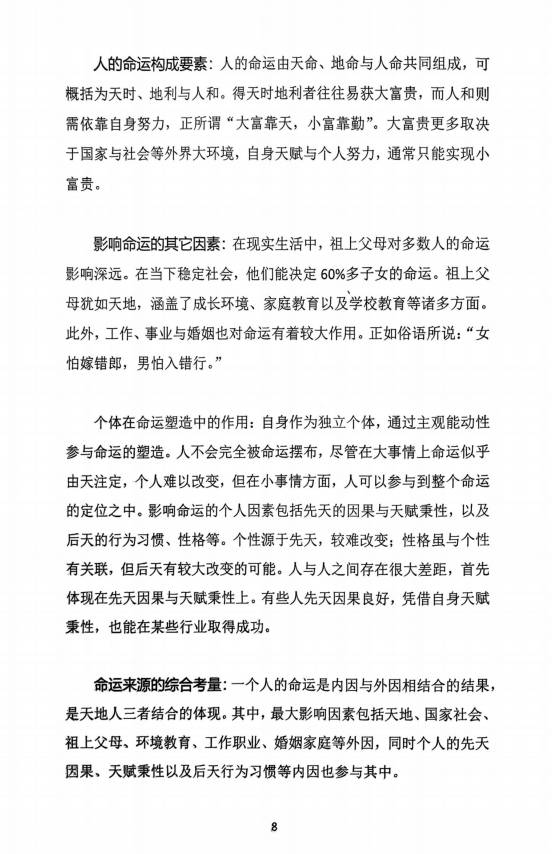 人的命运构成要素：人的命运由天命、地命与人命共同组成，可概括为天时、地利与人和。得天时地利者往往易获大富贵，而人和则需依靠自身努力，正所谓“大富靠天，小富靠勤”。大富贵更多取决于国家与社会等外界大环境，自身天赋与个人努力，通常只能实现小富贵。

影响命运的其它因素：在现实生活中，祖上父母对多数人的命运影响深远。在当下稳定社会，他们能决定60%多子女的命运。祖上父母犹如天地，涵盖了成长环境、家庭教育以及学校教育等诸多方面。此外，工作、事业与婚姻也对命运有着较大作用。正如俗语所说：“女怕嫁错郎，男怕入错行。”

个体在命运塑造中的作用：自身作为独立个体，通过主观能动性参与命运的塑造。人不会完全被命运摆布，尽管在大事情上命运似乎由天注定，个人难以改变，但在小事情方面，人可以参与到整个命运的定位之中。影响命运的个人因素包括先天的因果与天赋秉性，以及后天的行为习惯、性格等。个性源于先天，较难改变；性格虽与个性有关联，但后天有较大改变的可能。人与人之间存在很大差距，首先体现在先天因果与天赋秉性上。有些人先天因果良好，凭借自身天赋秉性，也能在某些行业取得成功。

命运来源的综合考量：一个人的命运是内因与外因相结合的结果，是天地人三者结合的体现。其中，最大影响因素包括天地、国家社会、祖上父母、环境教育、工作职业、婚姻家庭等外因，同时个人的先天因果、天赋秉性以及后天行为习惯等内因也参与其中。

8